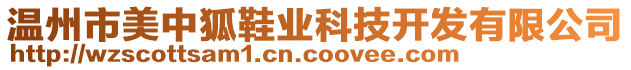 温州市美中狐鞋业科技开发有限公司
http://wzscottsam1.cn.coovee.com